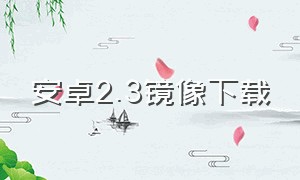 安卓2.3镜像下载